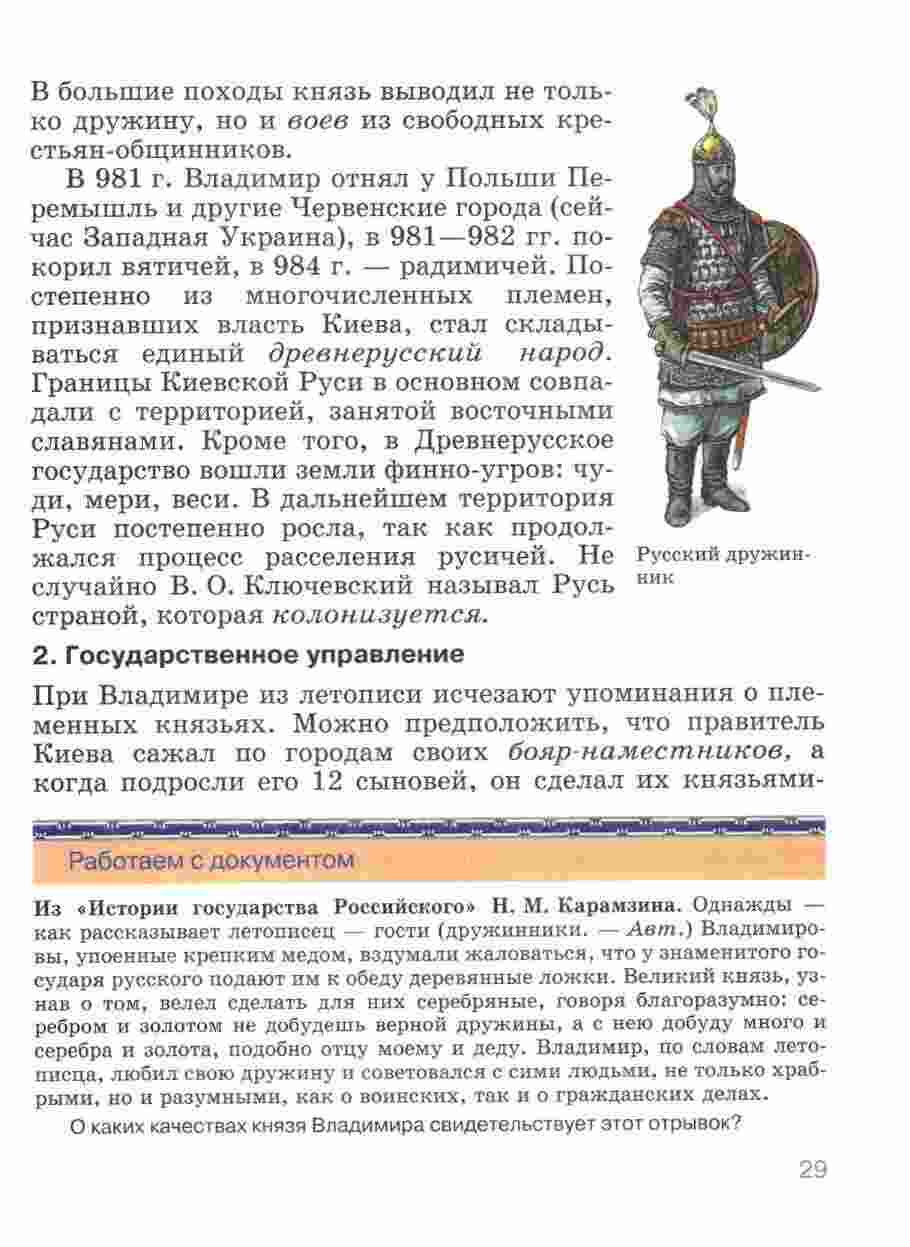 В большие походы князь выводил не только дружину, но и воев из свободных крестьян-общинников.

В 981 г. Владимир отнял у Польши Перемышль и другие Червенские города (сейчас Западная Украина), в 981—982 гг. покорил вятичей, в 984 г. — радимичей. Постепенно из многочисленных племен, признавших власть Киева, стал складываться единый древнерусский народ. Границы Киевской Руси в основном совпадали с территорией, занятой восточными славянами. Кроме того, в Древнерусское государство вошли земли финно-угров: чуди, мери, веси. В дальнейшем территория Руси постепенно росла, так как продолжался процесс расселения русичей. Не случайно В. О. Ключевский называл Русь страной, которая колонизуется.

Русский дружинник

2. Государственное управление

При Владимире из летописи исчезают упоминания о племенных князьях. Можно предположить, что правитель Киева сажал по городам своих бояр-наместников, а когда подросли его 12 сыновей, он сделал их князьями-

Работаем с документом

Из «Истории государства Российского» Н. М. Карамзина. Однажды — как рассказывает летописец — гости (дружинники. — Авт.) Владимировы, упоенные крепким медом, вздумали жаловаться, что у знаменитого государя русского подают им к обеду деревянные ложки. Великий князь, узнав о том, велел сделать для них серебряные, говоря благоразумно: серебром и золотом не добудешь верной дружины, а с нею добуду много и серебра и золота, подобно отцу моему и деду. Владимир, по словам летописца, любил свою дружину и советовался с сими людьми, не только храбрыми, но и разумными, как о воинских, так и о гражданских делах.

О каких качествах князя Владимира свидетельствует этот отрывок?

29